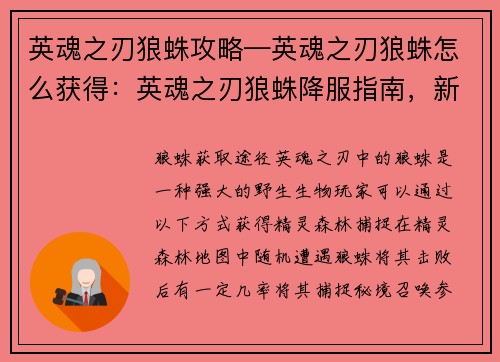 英魂之刃狼蛛攻略—英魂之刃狼蛛怎么获得：英魂之刃狼蛛降服指南，新

狼蛛获取途径英魂之刃中的狼蛛是一种强大的野生生物玩家可以通过以下方式获得精灵森林捕捉在精灵森林地图中随机遭遇狼蛛将其击败后有一定几率将其捕捉秘境召唤参